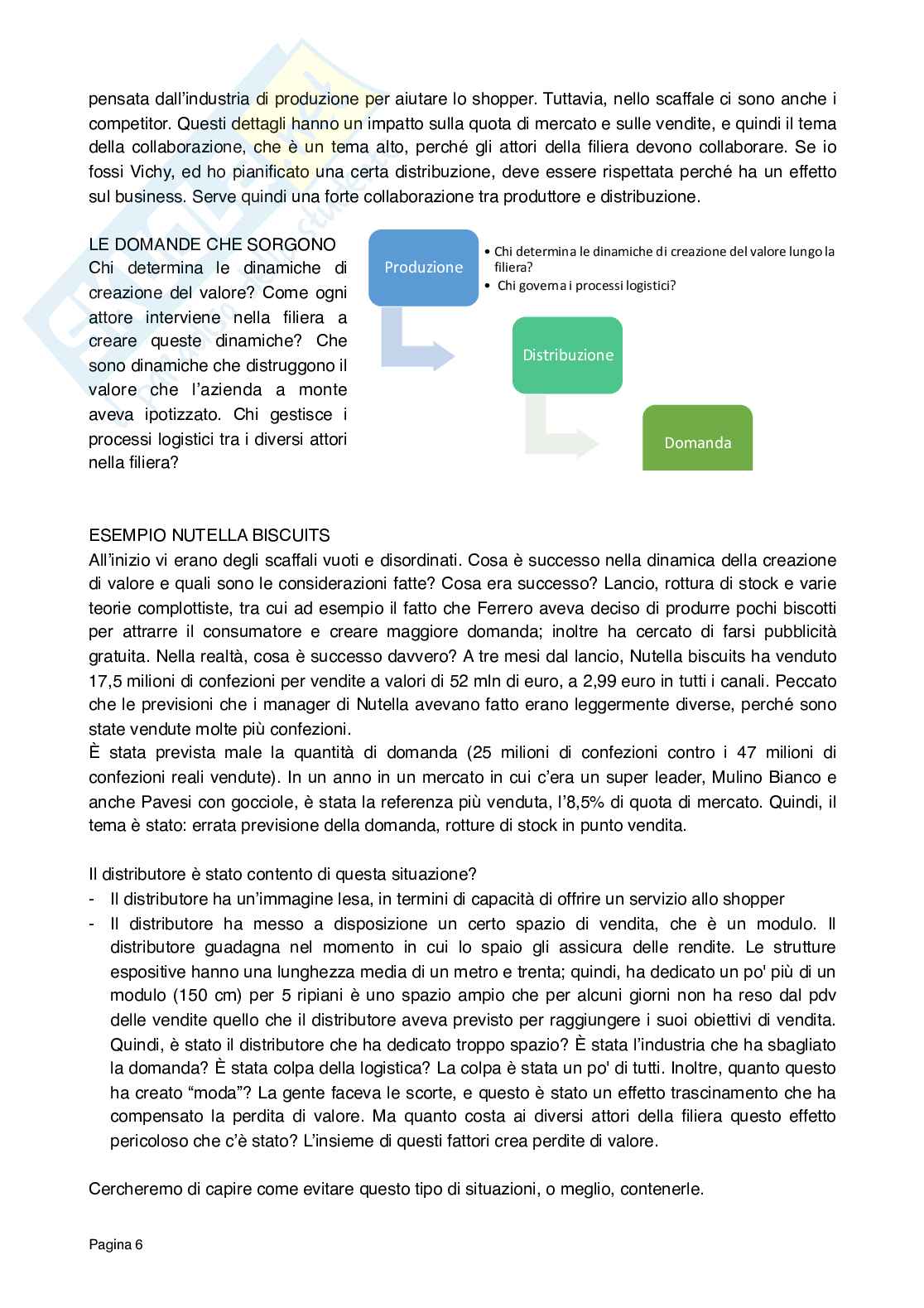 pensata dall'industria di produzione per aiutare lo shopper. Tuttavia, nello scaffale ci sono anche i competitor. Questi dettagli hanno un impatto sulla quota di mercato e sulle vendite, e quindi il tema della collaborazione, che è un tema alto, perché gli attori della filiera devono collaborare. Se io fossi Vichy, ed ho pianificato una certa distribuzione, deve essere rispettata perché ha un effetto sul business. Serve quindi una forte collaborazione tra produttore e distribuzione.

LE DOMANDE CHE SORGONO
Chi determina le dinamiche di creazione del valore? Come ogni attore interviene nella filiera a creare queste dinamiche? Che sono dinamiche che distruggono il valore che l'azienda a monte aveva ipotizzato. Chi gestisce i processi logistici tra i diversi attori nella filiera?

Produzione
• Chi determina le dinamiche di creazione del valore lungo la filiera?
• Chi governa i processi logistici?
Distribuzione
Domanda

ESEMPIO NUTELLA BISCUITS
All'inizio vi erano degli scaffali vuoti e disordinati. Cosa è successo nella dinamica della creazione di valore e quali sono le considerazioni fatte? Cosa era successo? Lancio, rottura di stock e varie teorie complottiste, tra cui ad esempio il fatto che Ferrero aveva deciso di produrre pochi biscotti per attrarre il consumatore e creare maggiore domanda; inoltre ha cercato di farsi pubblicità gratuita. Nella realtà, cosa è successo davvero? A tre mesi dal lancio, Nutella biscuits ha venduto 17,5 milioni di confezioni per vendite a valori di 52 mln di euro, a 2,99 euro in tutti i canali. Peccato che le previsioni che i manager di Nutella avevano fatto erano leggermente diverse, perché sono state vendute molte più confezioni.
È stata prevista male la quantità di domanda (25 milioni di confezioni contro i 47 milioni di confezioni reali vendute). In un anno in un mercato in cui c'era un super leader, Mulino Bianco e anche Pavesi con gocciole, è stata la referenza più venduta, l'8,5% di quota di mercato. Quindi, il tema è stato: errata previsione della domanda, rotture di stock in punto vendita.

Il distributore è stato contento di questa situazione?
- Il distributore ha un'immagine lesa, in termini di capacità di offrire un servizio allo shopper
- Il distributore ha messo a disposizione un certo spazio di vendita, che è un modulo. Il distributore guadagna nel momento in cui lo spaio gli assicura delle rendite. Le strutture espositive hanno una lunghezza media di un metro e trenta; quindi, ha dedicato un po' più di un modulo (150 cm) per 5 ripiani è uno spazio ampio che per alcuni giorni non ha reso dal pdv delle vendite quello che il distributore aveva previsto per raggiungere i suoi obiettivi di vendita. Quindi, è stato il distributore che ha dedicato troppo spazio? È stata l'industria che ha sbagliato la domanda? È stata colpa della logistica? La colpa è stata un po' di tutti. Inoltre, quanto questo ha creato "moda"? La gente faceva le scorte, e questo è stato un effetto trascinamento che ha compensato la perdita di valore. Ma quanto costa ai diversi attori della filiera questo effetto pericoloso che c'è stato? L'insieme di questi fattori crea perdite di valore.

Cercheremo di capire come evitare questo tipo di situazioni, o meglio, contenerle.

Pagina 6